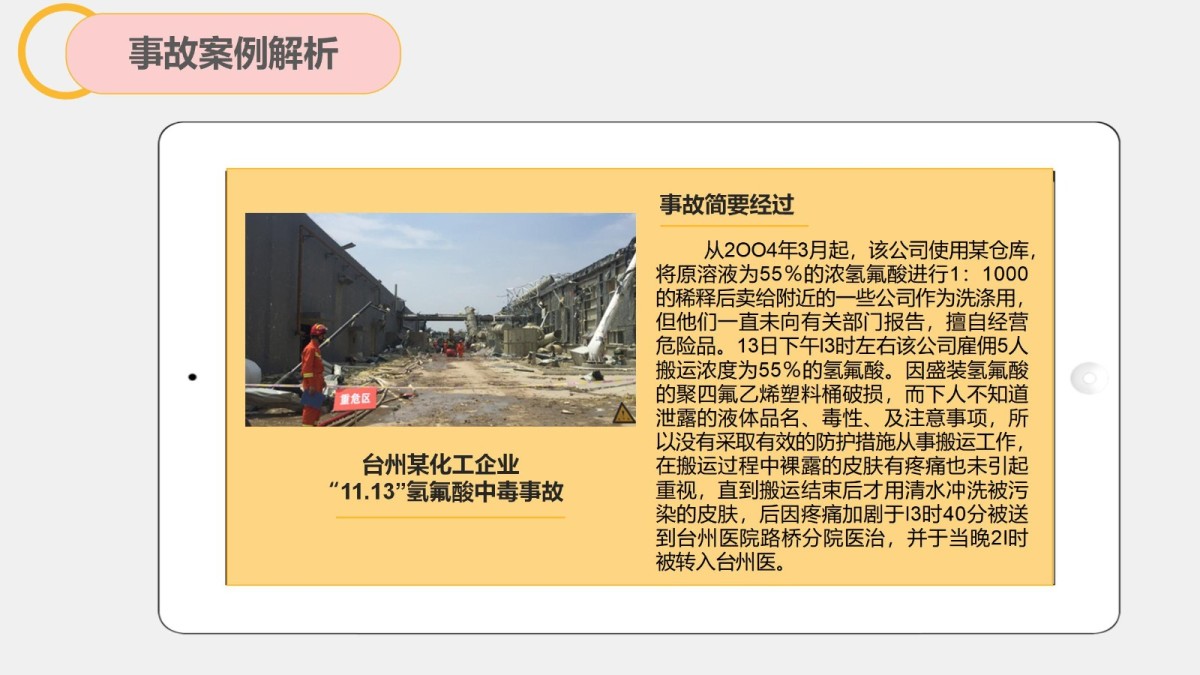 事故案例解析

重危区

台州某化工企业
“11.13”氢氟酸中毒事故

事故简要经过

从2OO4年3月起，该公司使用某仓库，将原溶液为55%的浓氢氟酸进行1：1000的稀释后卖给附近的一些公司作为洗涤用，但他们一直未向有关部门报告，擅自经营危险品。13日下午I3时左右该公司雇佣5人搬运浓度为55%的氢氟酸。因盛装氢氟酸的聚四氟乙烯塑料桶破损，而下人不知道泄露的液体品名、毒性、及注意事项，所以没有采取有效的防护措施从事搬运工作，在搬运过程中裸露的皮肤有疼痛也未引起重视，直到搬运结束后才用清水冲洗被污染的皮肤，后因疼痛加剧于I3时40分被送到台州医院路桥分院医治，并于当晚2I时被转入台州医。